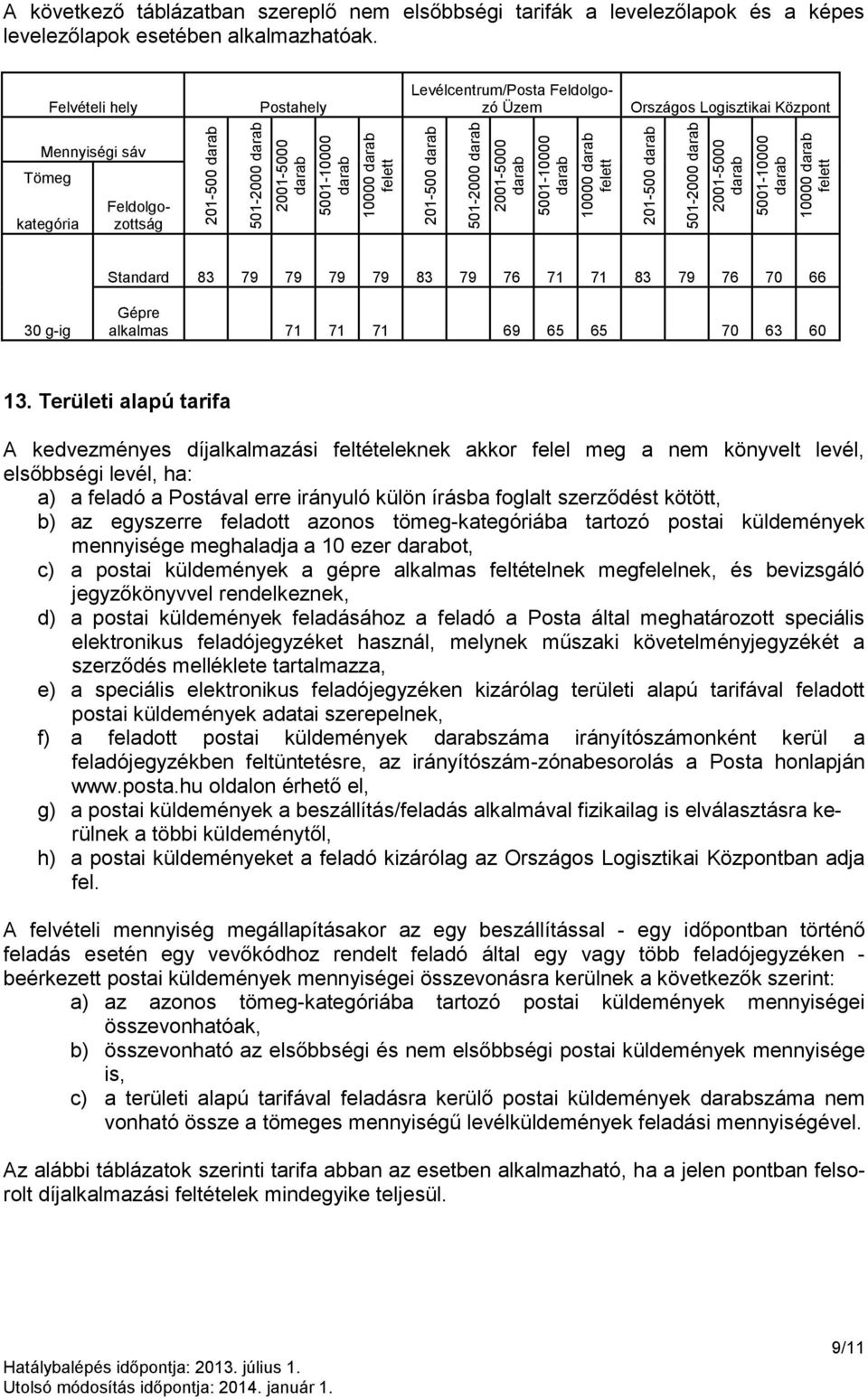 A következő táblázatban szereplő nem elsőbbségi tarifák a levelezőlapok és a képes levelezőlapok esetében alkalmazhatóak.

| Felvételi hely | | Postahely | | | | | Levélcentrum/Posta Feldolgozó Üzem | | | | | Országos Logisztikai Központ | | | | |
|---|---|---|---|---|---|---|---|---|---|---|---|---|---|---|---|---|
| Mennyiségi sáv Tömeg kategória | Feldolgozottság | 201-500 darab | 501-2000 darab | 2001-5000 darab | 5001-10000 darab | 10000 darab felett | 201-500 darab | 501-2000 darab | 2001-5000 darab | 5001-10000 darab | 10000 darab felett | 201-500 darab | 501-2000 darab | 2001-5000 darab | 5001-10000 darab | 10000 darab felett |
| 30 g-ig | Standard | 83 | 79 | 79 | 79 | 79 | 83 | 79 | 76 | 71 | 71 | 83 | 79 | 76 | 70 | 66 |
| | Gépre alkalmas | | | 71 | 71 | 71 | | | 69 | 65 | 65 | | | 70 | 63 | 60 |

13. Területi alapú tarifa

A kedvezményes díjalkalmazási feltételeknek akkor felel meg a nem könyvelt levél, elsőbbségi levél, ha:
a) a feladó a Postával erre irányuló külön írásba foglalt szerződést kötött,
b) az egyszerre feladott azonos tömeg-kategóriába tartozó postai küldemények mennyisége meghaladja a 10 ezer darabot,
c) a postai küldemények a gépre alkalmas feltételnek megfelelnek, és bevizsgáló jegyzőkönyvvel rendelkeznek,
d) a postai küldemények feladásához a feladó a Posta által meghatározott speciális elektronikus feladójegyzéket használ, melynek műszaki követelményjegyzékét a szerződés melléklete tartalmazza,
e) a speciális elektronikus feladójegyzéken kizárólag területi alapú tarifával feladott postai küldemények adatai szerepelnek,
f) a feladott postai küldemények darabszáma irányítószámonként kerül a feladójegyzékben feltüntetésre, az irányítószám-zónabesorolás a Posta honlapján www.posta.hu oldalon érhető el,
g) a postai küldemények a beszállítás/feladás alkalmával fizikailag is elválasztásra kerülnek a többi küldeménytől,
h) a postai küldeményeket a feladó kizárólag az Országos Logisztikai Központban adja fel.

A felvételi mennyiség megállapításakor az egy beszállítással - egy időpontban történő feladás esetén egy vevőkódhoz rendelt feladó által egy vagy több feladójegyzéken - beérkezett postai küldemények mennyiségei összevonásra kerülnek a következők szerint:
a) az azonos tömeg-kategóriába tartozó postai küldemények mennyiségei összevonhatóak,
b) összevonható az elsőbbségi és nem elsőbbségi postai küldemények mennyisége is,
c) a területi alapú tarifával feladásra kerülő postai küldemények darabszáma nem vonható össze a tömeges mennyiségű levélküldemények feladási mennyiségével.

Az alábbi táblázatok szerinti tarifa abban az esetben alkalmazható, ha a jelen pontban felsorolt díjalkalmazási feltételek mindegyike teljesül.

9/11

Hatálybalépés időpontja: 2013. július 1.
Utolsó módosítás időpontja: 2014. január 1.